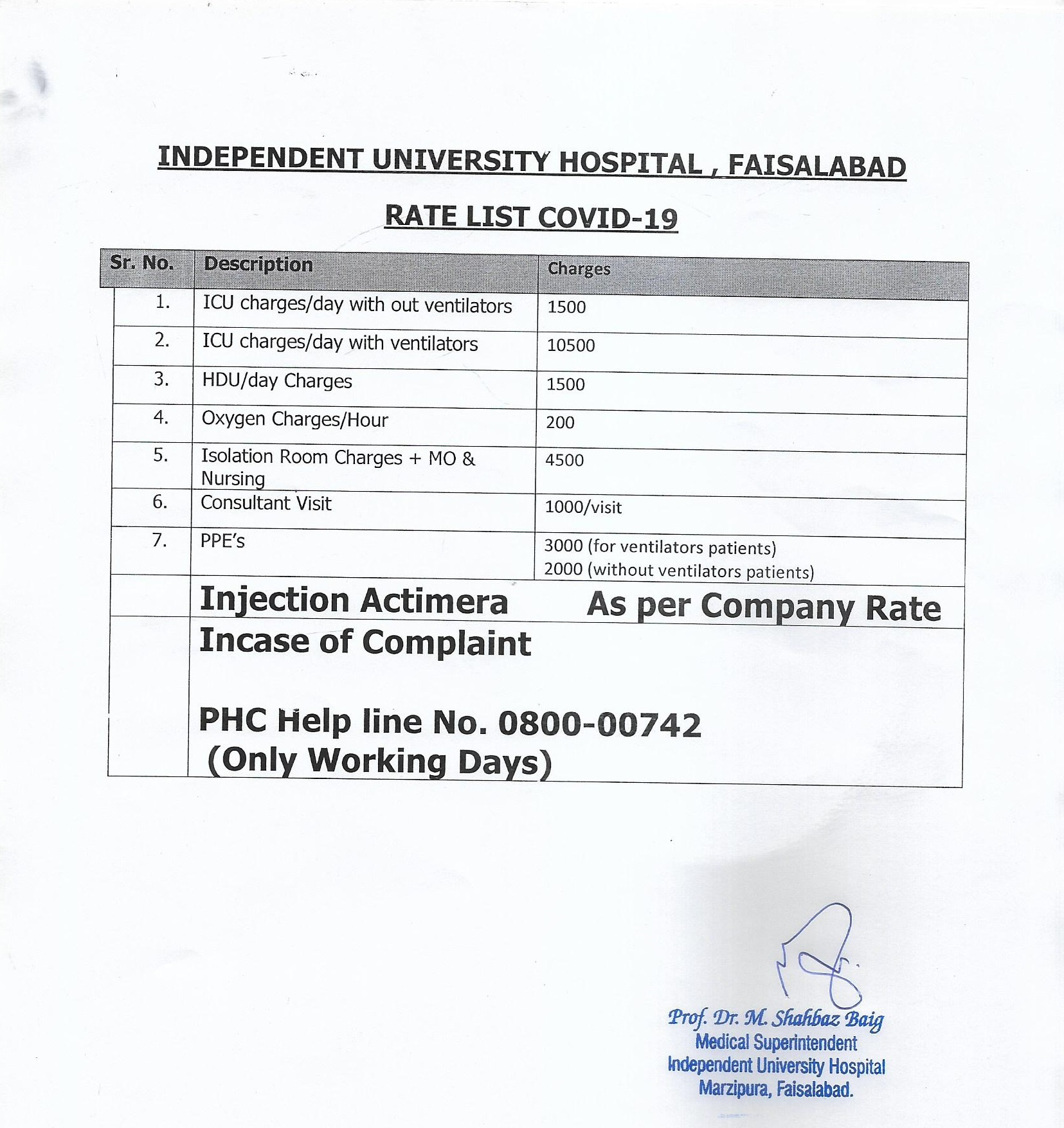 INDEPENDENT UNIVERSITY HOSPITAL , FAISALABAD

RATE LIST COVID-19

| Sr. No. | Description | Charges |
|---|---|---|
| 1. | ICU charges/day with out ventilators | 1500 |
| 2. | ICU charges/day with ventilators | 10500 |
| 3. | HDU/day Charges | 1500 |
| 4. | Oxygen Charges/Hour | 200 |
| 5. | Isolation Room Charges + MO & Nursing | 4500 |
| 6. | Consultant Visit | 1000/visit |
| 7. | PPE's | 3000 (for ventilators patients) 2000 (without ventilators patients) |
| | Injection Actimera | As per Company Rate |
| | Incase of Complaint PHC Help line No. 0800-00742 (Only Working Days) | |

Prof. Dr. M. Shahbaz Baig
Medical Superintendent
Independent University Hospital
Marzipura, Faisalabad.